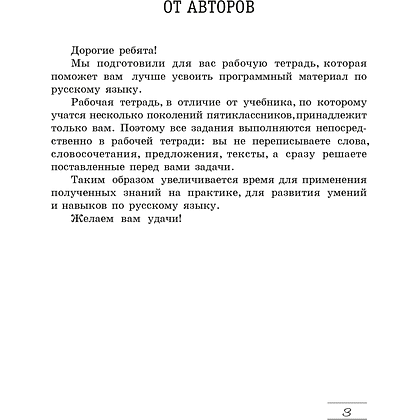 ОТ АВТОРОВ

Дорогие ребята!

Мы подготовили для вас рабочую тетрадь, которая поможет вам лучше усвоить программный материал по русскому языку.

Рабочая тетрадь, в отличие от учебника, по которому учатся несколько поколений пятиклассников, принадлежит только вам. Поэтому все задания выполняются непосредственно в рабочей тетради: вы не переписываете слова, словосочетания, предложения, тексты, а сразу решаете поставленные перед вами задачи.

Таким образом увеличивается время для применения полученных знаний на практике, для развития умений и навыков по русскому языку.

Желаем вам удачи!

3